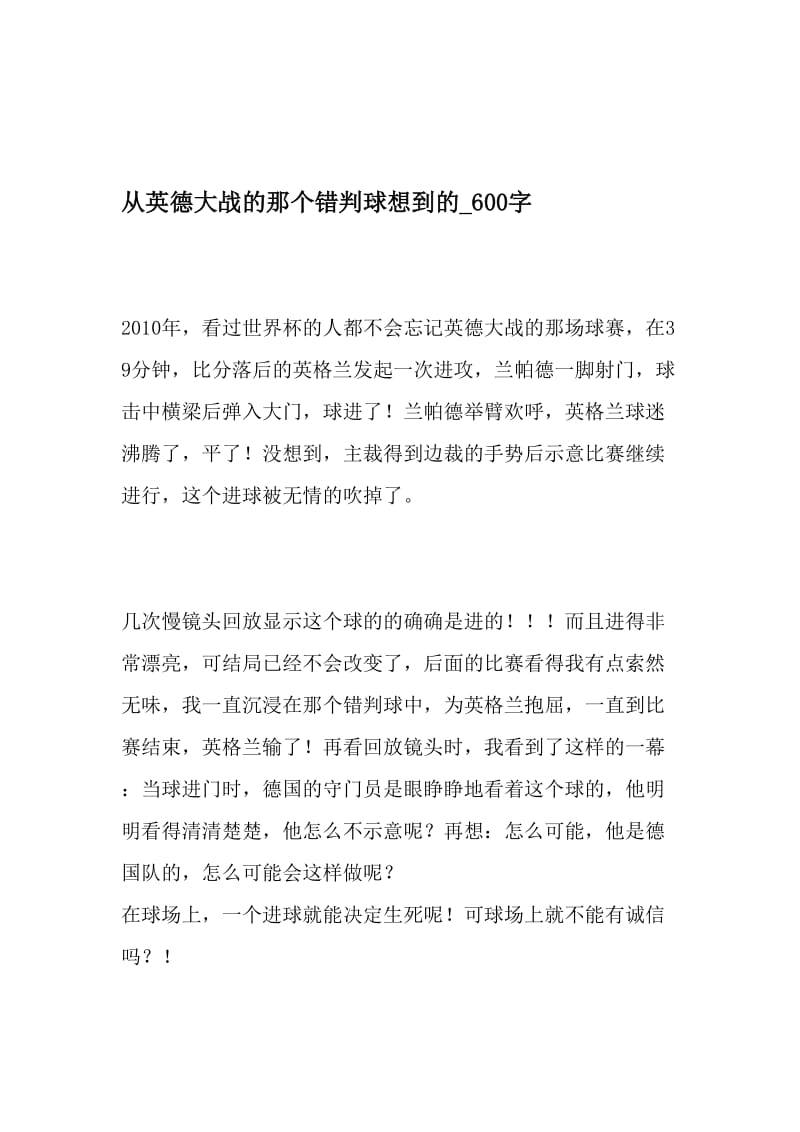 从英德大战的那个错判球想到的_600字

2010年，看过世界杯的人都不会忘记英德大战的那场球赛，在39分钟，比分落后的英格兰发起一次进攻，兰帕德一脚射门，球击中横梁后弹入大门，球进了！兰帕德举臂欢呼，英格兰球迷沸腾了，平了！没想到，主裁得到边裁的手势后示意比赛继续进行，这个进球被无情的吹掉了。

几次慢镜头回放显示这个球的的确确是进的！！！而且进得非常漂亮，可结局已经不会改变了，后面的比赛看得我有点索然无味，我一直沉浸在那个错判球中，为英格兰抱屈，一直到比赛结束，英格兰输了！再看回放镜头时，我看到了这样的一幕：当球进门时，德国的守门员是眼睁睁地看着这个球的，他明明看得清清楚楚，他怎么不示意呢？再想：怎么可能，他是德国队的，怎么可能会这样做呢？
在球场上，一个进球就能决定生死呢！可球场上就不能有诚信吗？！